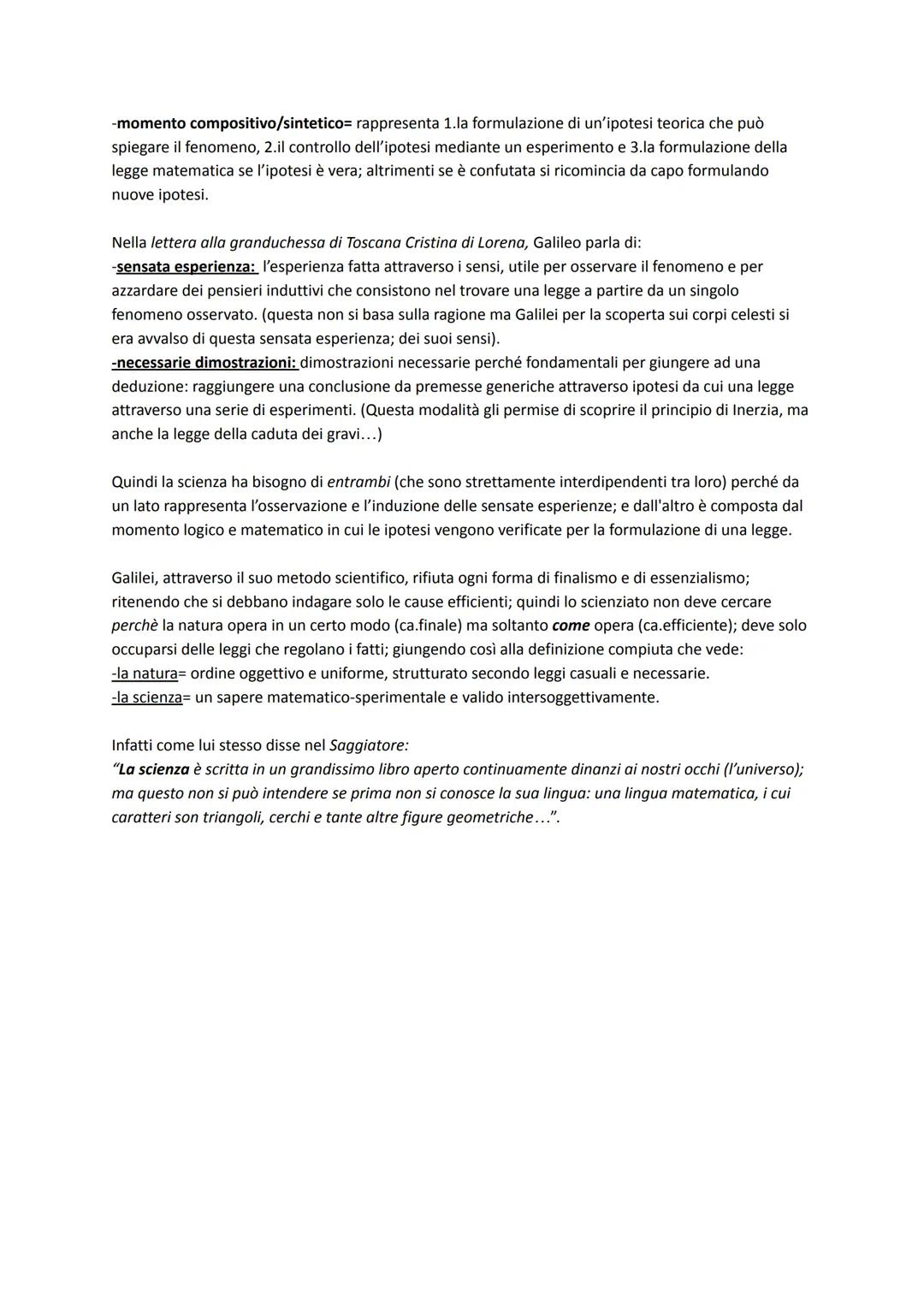 -momento compositivo/sintetico= rappresenta 1.la formulazione di un'ipotesi teorica che può spiegare il fenomeno, 2.il controllo dell'ipotesi mediante un esperimento e 3.la formulazione della legge matematica se l'ipotesi è vera; altrimenti se è confutata si ricomincia da capo formulando nuove ipotesi.

Nella lettera alla granduchessa di Toscana Cristina di Lorena, Galileo parla di:
-sensata esperienza: l'esperienza fatta attraverso i sensi, utile per osservare il fenomeno e per azzardare dei pensieri induttivi che consistono nel trovare una legge a partire da un singolo fenomeno osservato. (questa non si basa sulla ragione ma Galilei per la scoperta sui corpi celesti si era avvalso di questa sensata esperienza; dei suoi sensi).
-necessarie dimostrazioni: dimostrazioni necessarie perché fondamentali per giungere ad una deduzione: raggiungere una conclusione da premesse generiche attraverso ipotesi da cui una legge attraverso una serie di esperimenti. (Questa modalità gli permise di scoprire il principio di Inerzia, ma anche la legge della caduta dei gravi…)

Quindi la scienza ha bisogno di entrambi (che sono strettamente interdipendenti tra loro) perché da un lato rappresenta l'osservazione e l'induzione delle sensate esperienze; e dall'altro è composta dal momento logico e matematico in cui le ipotesi vengono verificate per la formulazione di una legge.

Galilei, attraverso il suo metodo scientifico, rifiuta ogni forma di finalismo e di essenzialismo; ritenendo che si debbano indagare solo le cause efficienti; quindi lo scienziato non deve cercare perchè la natura opera in un certo modo (ca.finale) ma soltanto come opera (ca.efficiente); deve solo occuparsi delle leggi che regolano i fatti; giungendo così alla definizione compiuta che vede:
-la natura= ordine oggettivo e uniforme, strutturato secondo leggi casuali e necessarie.
-la scienza= un sapere matematico-sperimentale e valido intersoggettivamente.

Infatti come lui stesso disse nel Saggiatore:
"La scienza è scritta in un grandissimo libro aperto continuamente dinanzi ai nostri occhi (l'universo); ma questo non si può intendere se prima non si conosce la sua lingua: una lingua matematica, i cui caratteri son triangoli, cerchi e tante altre figure geometriche…".